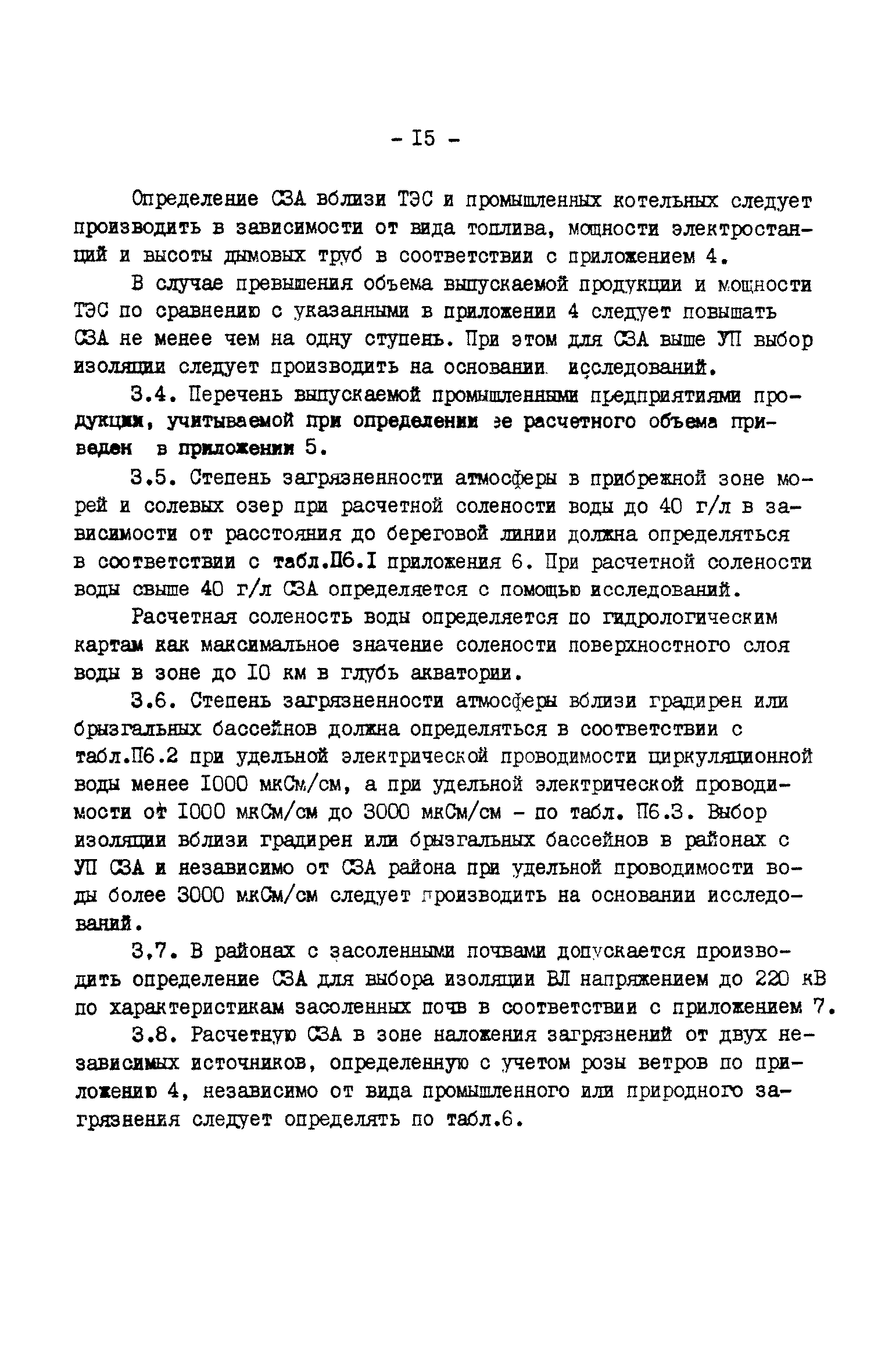 - I5 -

Определение СЗА вблизи ТЭС и промышленных котельных следует производить в зависимости от вида топлива, мощности электростанций и высоты дымовых труб в соответствии с приложением 4.

В случае превышения объема выпускаемой продукции и мощности ТЭС по сравнению с указанными в приложении 4 следует повышать СЗА не менее чем на одну ступень. При этом для СЗА выше УП выбор изоляции следует производить на основании исследований.

3.4. Перечень выпускаемой промышленными предприятиями продукции, учитываемой при определении ее расчетного объема приведен в приложении 5.

3.5. Степень загрязненности атмосферы в прибрежной зоне морей и солевых озер при расчетной солености воды до 40 г/л в зависимости от расстояния до береговой линии должна определяться в соответствии с табл.П6.I приложения 6. При расчетной солености воды свыше 40 г/л СЗА определяется с помощью исследований.

Расчетная соленость воды определяется по гидрологическим картам как максимальное значение солености поверхностного слоя воды в зоне до I0 км в глубь акватории.

3.6. Степень загрязненности атмосферы вблизи градирен или брызгальных бассейнов должна определяться в соответствии с табл.П6.2 при удельной электрической проводимости циркуляционной воды менее I000 мкСм/см, а при удельной электрической проводимости от I000 мкСм/см до 3000 мкСм/см - по табл. П6.3. Выбор изоляции вблизи градирен или брызгальных бассейнов в районах с УП СЗА и независимо от СЗА района при удельной проводимости воды более 3000 мкСм/см следует производить на основании исследований.

3.7. В районах с засоленными почвами допускается производить определение СЗА для выбора изоляции ВЛ напряжением до 220 кВ по характеристикам засоленных почв в соответствии с приложением 7.

3.8. Расчетную СЗА в зоне наложения загрязнений от двух независимых источников, определенную с учетом розы ветров по приложению 4, независимо от вида промышленного или природного загрязнения следует определять по табл.6.